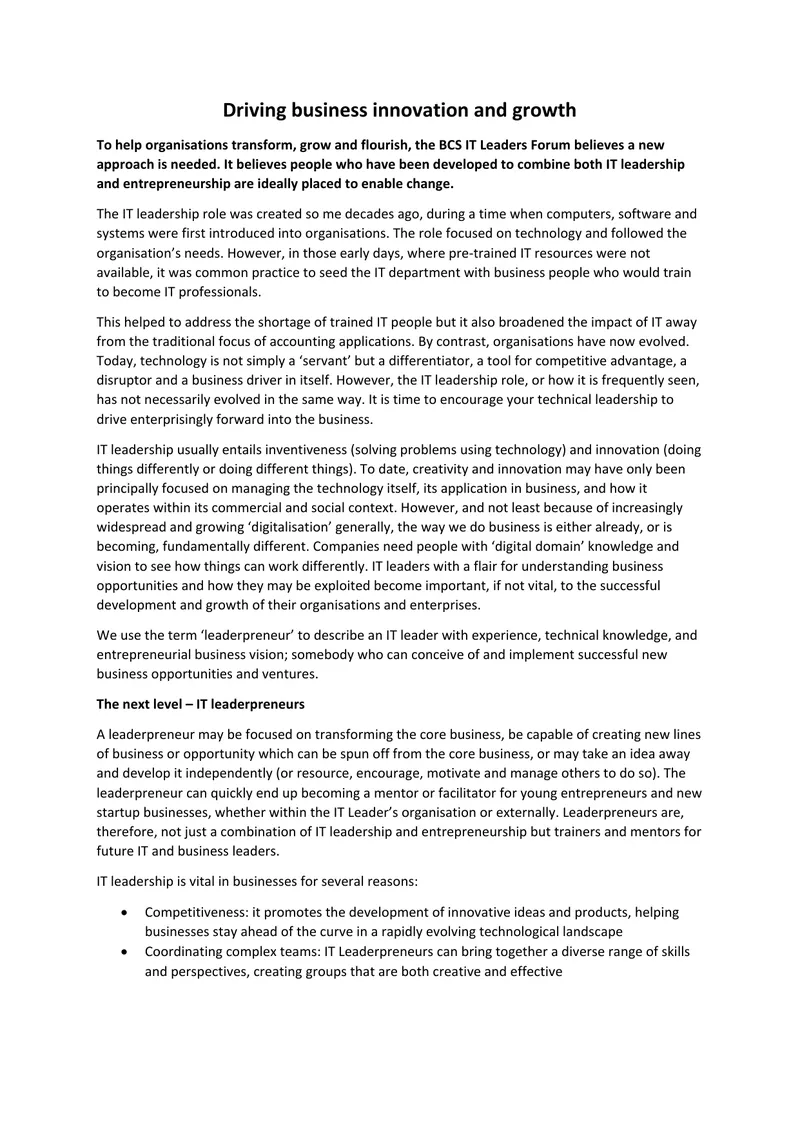 Driving business innovation and growth

To help organisations transform, grow and flourish, the BCS IT Leaders Forum believes a new approach is needed. It believes people who have been developed to combine both IT leadership and entrepreneurship are ideally placed to enable change.

The IT leadership role was created so me decades ago, during a time when computers, software and systems were first introduced into organisations. The role focused on technology and followed the organisation's needs. However, in those early days, where pre-trained IT resources were not available, it was common practice to seed the IT department with business people who would train to become IT professionals.

This helped to address the shortage of trained IT people but it also broadened the impact of IT away from the traditional focus of accounting applications. By contrast, organisations have now evolved. Today, technology is not simply a 'servant' but a differentiator, a tool for competitive advantage, a disruptor and a business driver in itself. However, the IT leadership role, or how it is frequently seen, has not necessarily evolved in the same way. It is time to encourage your technical leadership to drive enterprisingly forward into the business.

IT leadership usually entails inventiveness (solving problems using technology) and innovation (doing things differently or doing different things). To date, creativity and innovation may have only been principally focused on managing the technology itself, its application in business, and how it operates within its commercial and social context. However, and not least because of increasingly widespread and growing 'digitalisation' generally, the way we do business is either already, or is becoming, fundamentally different. Companies need people with 'digital domain' knowledge and vision to see how things can work differently. IT leaders with a flair for understanding business opportunities and how they may be exploited become important, if not vital, to the successful development and growth of their organisations and enterprises.

We use the term 'leaderpreneur' to describe an IT leader with experience, technical knowledge, and entrepreneurial business vision; somebody who can conceive of and implement successful new business opportunities and ventures.

The next level – IT leaderpreneurs

A leaderpreneur may be focused on transforming the core business, be capable of creating new lines of business or opportunity which can be spun off from the core business, or may take an idea away and develop it independently (or resource, encourage, motivate and manage others to do so). The leaderpreneur can quickly end up becoming a mentor or facilitator for young entrepreneurs and new startup businesses, whether within the IT Leader's organisation or externally. Leaderpreneurs are, therefore, not just a combination of IT leadership and entrepreneurship but trainers and mentors for future IT and business leaders.

IT leadership is vital in businesses for several reasons:

• Competitiveness: it promotes the development of innovative ideas and products, helping businesses stay ahead of the curve in a rapidly evolving technological landscape
• Coordinating complex teams: IT Leaderpreneurs can bring together a diverse range of skills and perspectives, creating groups that are both creative and effective